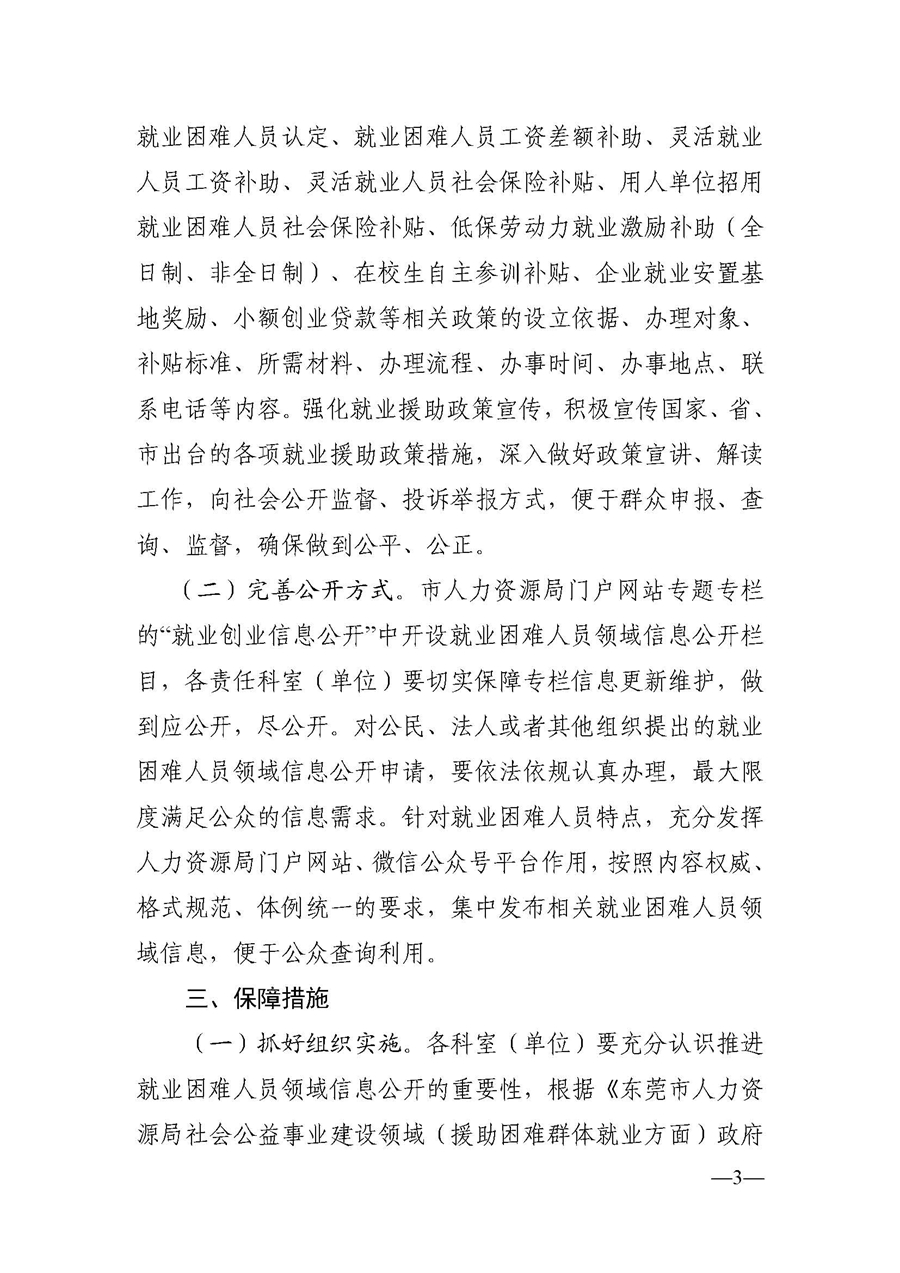 就业困难人员认定、就业困难人员工资差额补助、灵活就业人员工资补助、灵活就业人员社会保险补贴、用人单位招用就业困难人员社会保险补贴、低保劳动力就业激励补助（全日制、非全日制）、在校生自主参训补贴、企业就业安置基地奖励、小额创业贷款等相关政策的设立依据、办理对象、补贴标准、所需材料、办理流程、办事时间、办事地点、联系电话等内容。强化就业援助政策宣传，积极宣传国家、省、市出台的各项就业援助政策措施，深入做好政策宣讲、解读工作，向社会公开监督、投诉举报方式，便于群众申报、查询、监督，确保做到公平、公正。

（二）完善公开方式。市人力资源局门户网站专题专栏的“就业创业信息公开”中开设就业困难人员领域信息公开栏目，各责任科室（单位）要切实保障专栏信息更新维护，做到应公开，尽公开。对公民、法人或者其他组织提出的就业困难人员领域信息公开申请，要依法依规认真办理，最大限度满足公众的信息需求。针对就业困难人员特点，充分发挥人力资源局门户网站、微信公众号平台作用，按照内容权威、格式规范、体例统一的要求，集中发布相关就业困难人员领域信息，便于公众查询利用。

三、保障措施

（一）抓好组织实施。各科室（单位）要充分认识推进就业困难人员领域信息公开的重要性，根据《东莞市人力资源局社会公益事业建设领域（援助困难群体就业方面）政府

—3—